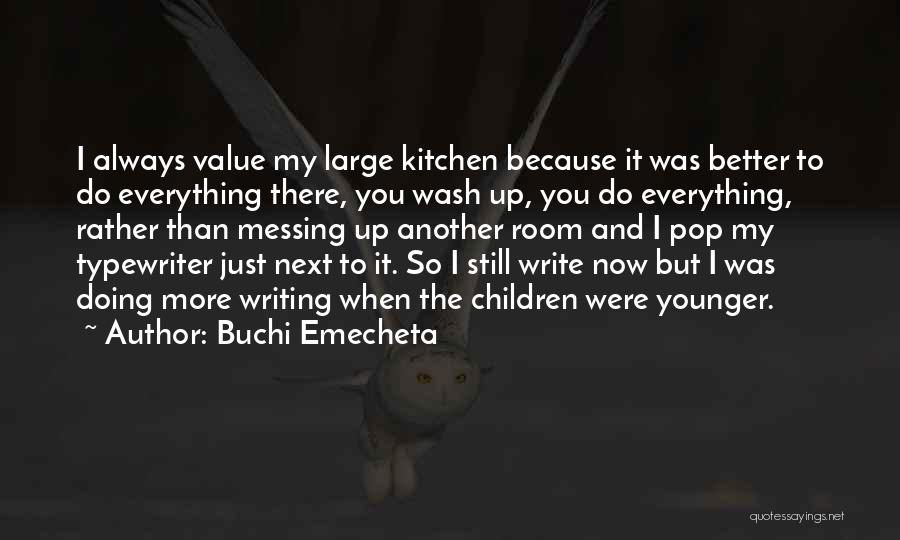 I always value my large kitchen because it was better to do everything there, you wash up, you do everything, rather than messing up another room and I pop my typewriter just next to it. So I still write now but I was doing more writing when the children were younger.

~ Author: Buchi Emecheta

quotessayings.net